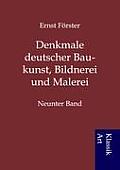 Ernst Förster

Denkmale deutscher Baukunst, Bildnerei und Malerei

Neunter Band

Klassik Art